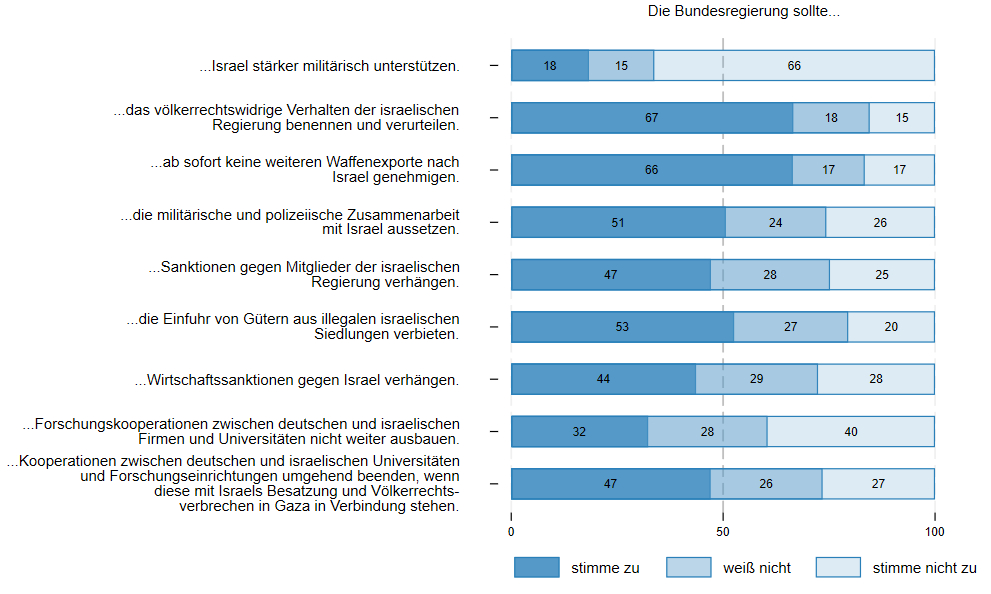 Die Bundesregierung sollte...

...Israel stärker militärisch unterstützen. – 18 15 66

...das völkerrechtswidrige Verhalten der israelischen Regierung benennen und verurteilen. – 67 18 15

...ab sofort keine weiteren Waffenexporte nach Israel genehmigen. – 66 17 17

...die militärische und polizeiische Zusammenarbeit mit Israel aussetzen. – 51 24 26

...Sanktionen gegen Mitglieder der israelischen Regierung verhängen. – 47 28 25

...die Einfuhr von Gütern aus illegalen israelischen Siedlungen verbieten. – 53 27 20

...Wirtschaftssanktionen gegen Israel verhängen. – 44 29 28

...Forschungskooperationen zwischen deutschen und israelischen Firmen und Universitäten nicht weiter ausbauen. – 32 28 40

...Kooperationen zwischen deutschen und israelischen Universitäten und Forschungseinrichtungen umgehend beenden, wenn diese mit Israels Besatzung und Völkerrechtsverbrechen in Gaza in Verbindung stehen. – 47 26 27

0 50 100

stimme zu weiß nicht stimme nicht zu